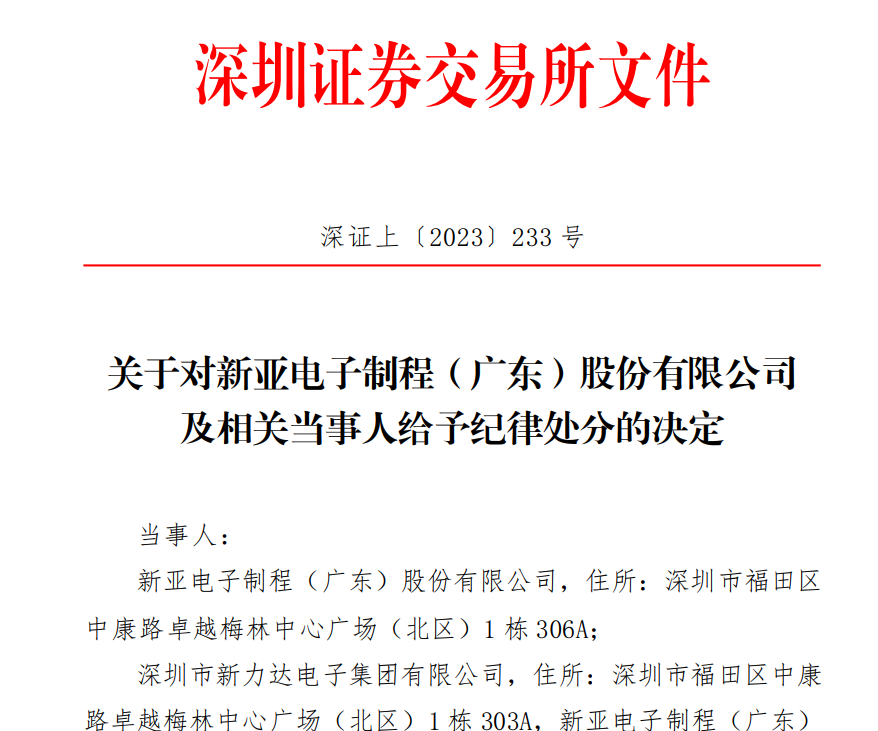 深圳证券交易所文件

深证上〔2023〕233 号

关于对新亚电子制程（广东）股份有限公司及相关当事人给予纪律处分的决定

当事人：

新亚电子制程（广东）股份有限公司，住所：深圳市福田区中康路卓越梅林中心广场（北区）1 栋 306A;

深圳市新力达电子集团有限公司，住所：深圳市福田区中康路卓越梅林中心广场（北区）1 栋 303A，新亚电子制程（广东）